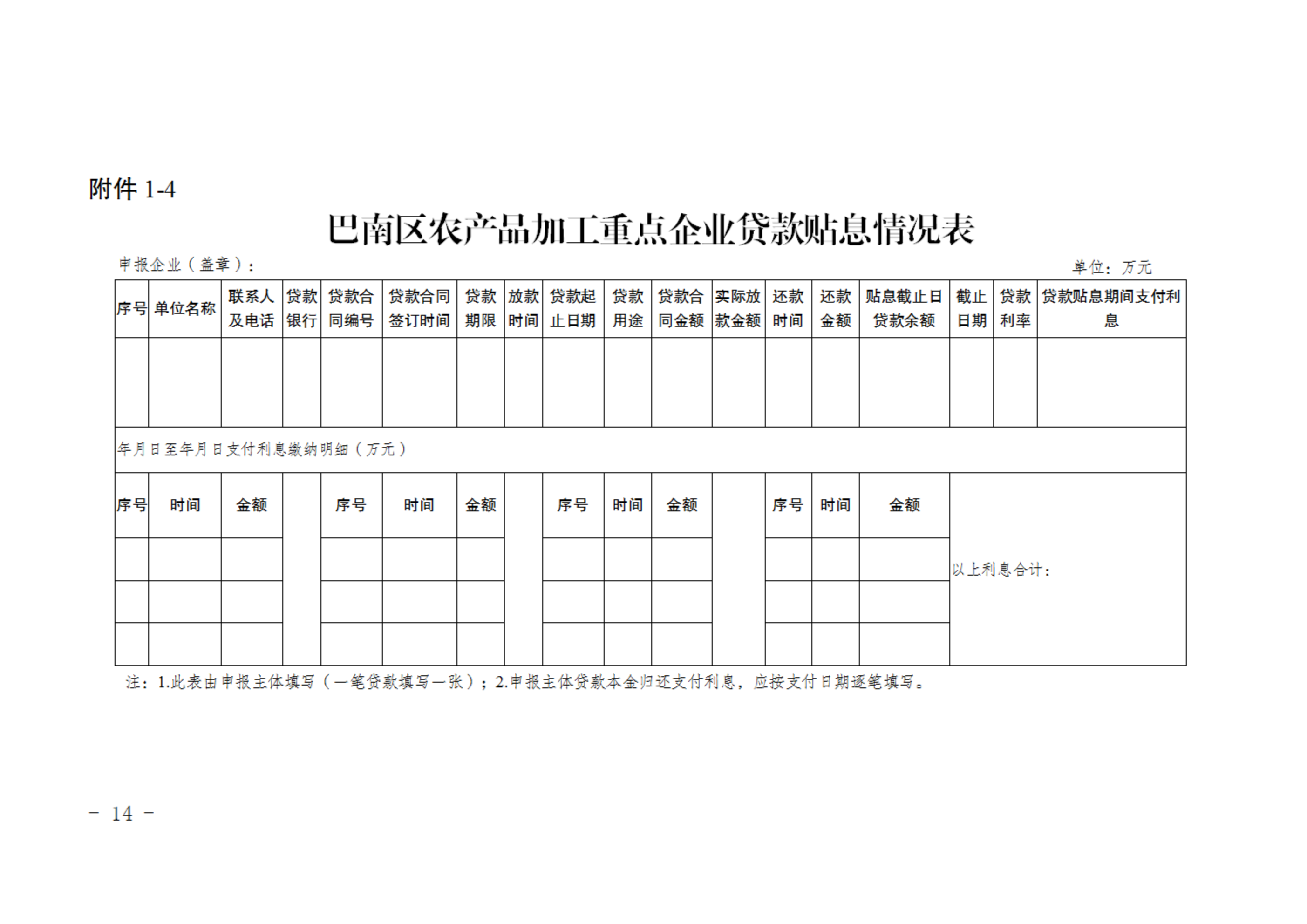 附件 1-4

巴南区农产品加工重点企业贷款贴息情况表

申报企业（盖章）：

单位：万元

| 序号 | 单位名称 | 联系人及电话 | 贷款银行 | 贷款合同编号 | 贷款合同签订时间 | 贷款期限 | 放款时间 | 贷款起止日期 | 贷款用途 | 贷款合同金额 | 实际放款金额 | 还款时间 | 还款金额 | 贴息截止日贷款余额 | 截止日期 | 贷款利率 | 贷款贴息期间支付利息 |
|---|---|---|---|---|---|---|---|---|---|---|---|---|---|---|---|---|---|
| | | | | | | | | | | | | | | | | | |

年月日至年月日支付利息缴纳明细（万元）

| 序号 | 时间 | 金额 | | 序号 | 时间 | 金额 | | 序号 | 时间 | 金额 | | 序号 | 时间 | 金额 | 以上利息合计： |
|---|---|---|---|---|---|---|---|---|---|---|---|---|---|---|---|
| | | | | | | | | | | | | | | | |
| | | | | | | | | | | | | | | | |
| | | | | | | | | | | | | | | | |

注：1.此表由申报主体填写（一笔贷款填写一张）；2.申报主体贷款本金归还支付利息，应按支付日期逐笔填写。

－ 14 －